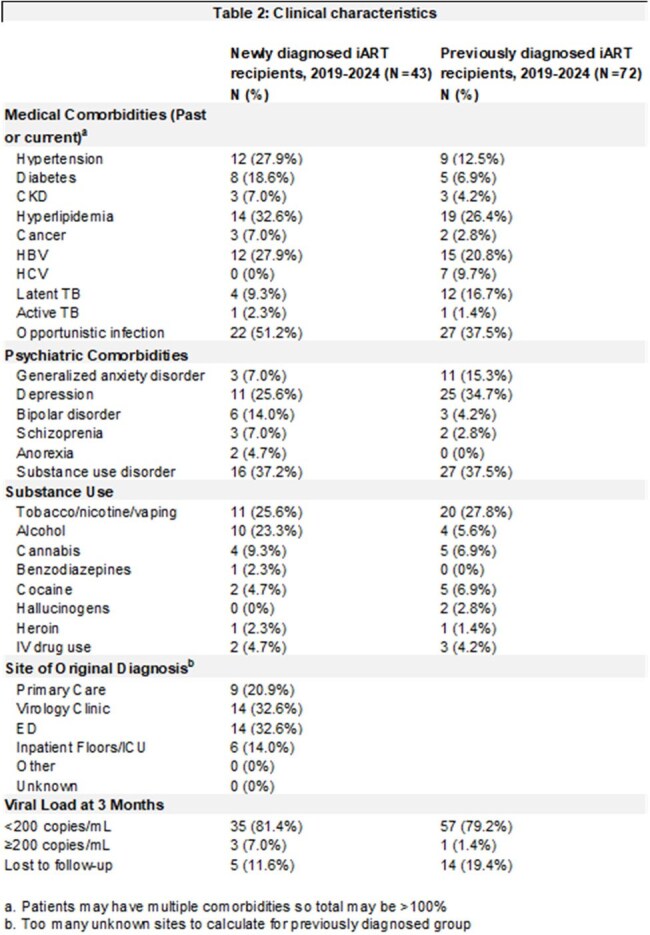 Table 2: Clinical characteristics

|  | Newly diagnosed iART recipients, 2019-2024 (N=43) N (%) | Previously diagnosed iART recipients, 2019-2024 (N=72) N (%) |
|---|---|---|
| Medical Comorbidities (Past or current)$^{a}$ |  |  |
| Hypertension | 12 (27.9%) | 9 (12.5%) |
| Diabetes | 8 (18.6%) | 5 (6.9%) |
| CKD | 3 (7.0%) | 3 (4.2%) |
| Hyperlipidemia | 14 (32.6%) | 19 (26.4%) |
| Cancer | 3 (7.0%) | 2 (2.8%) |
| HBV | 12 (27.9%) | 15 (20.8%) |
| HCV | 0 (0%) | 7 (9.7%) |
| Latent TB | 4 (9.3%) | 12 (16.7%) |
| Active TB | 1 (2.3%) | 1 (1.4%) |
| Opportunistic infection | 22 (51.2%) | 27 (37.5%) |
| Psychiatric Comorbidities |  |  |
| Generalized anxiety disorder | 3 (7.0%) | 11 (15.3%) |
| Depression | 11 (25.6%) | 25 (34.7%) |
| Bipolar disorder | 6 (14.0%) | 3 (4.2%) |
| Schizoprenia | 3 (7.0%) | 2 (2.8%) |
| Anorexia | 2 (4.7%) | 0 (0%) |
| Substance use disorder | 16 (37.2%) | 27 (37.5%) |
| Substance Use |  |  |
| Tobacco/nicotine/vaping | 11 (25.6%) | 20 (27.8%) |
| Alcohol | 10 (23.3%) | 4 (5.6%) |
| Cannabis | 4 (9.3%) | 5 (6.9%) |
| Benzodiazepines | 1 (2.3%) | 0 (0%) |
| Cocaine | 2 (4.7%) | 5 (6.9%) |
| Hallucinogens | 0 (0%) | 2 (2.8%) |
| Heroin | 1 (2.3%) | 1 (1.4%) |
| IV drug use | 2 (4.7%) | 3 (4.2%) |
| Site of Original Diagnosis$^{b}$ |  |  |
| Primary Care | 9 (20.9%) |  |
| Virology Clinic | 14 (32.6%) |  |
| ED | 14 (32.6%) |  |
| Inpatient Floors/ICU | 6 (14.0%) |  |
| Other | 0 (0%) |  |
| Unknown | 0 (0%) |  |
| Viral Load at 3 Months |  |  |
| <200 copies/mL | 35 (81.4%) | 57 (79.2%) |
| ≥200 copies/mL | 3 (7.0%) | 1 (1.4%) |
| Lost to follow-up | 5 (11.6%) | 14 (19.4%) |

a. Patients may have multiple comorbidities so total may be >100%
b. Too many unknown sites to calculate for previously diagnosed group